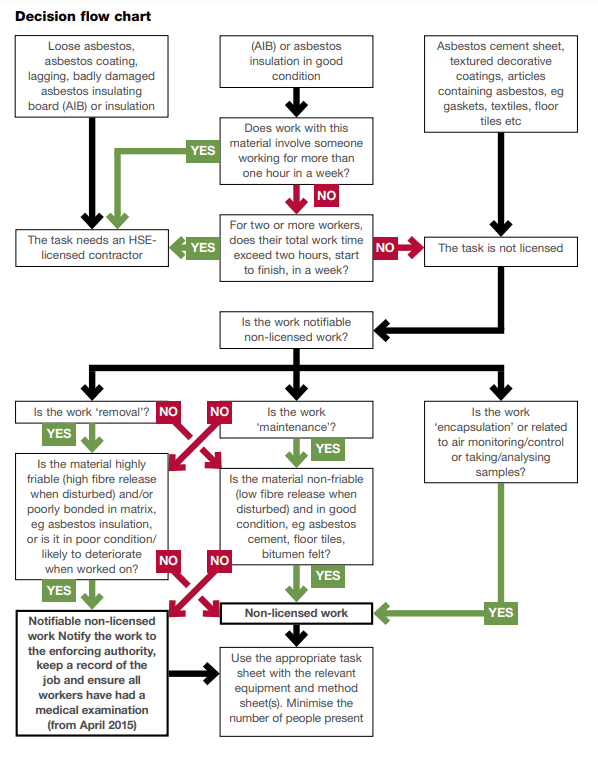 Decision flow chart

Loose asbestos, asbestos coating, lagging, badly damaged asbestos insulating board (AIB) or insulation

(AIB) or asbestos insulation in good condition

Asbestos cement sheet, textured decorative coatings, articles containing asbestos, eg gaskets, textiles, floor tiles etc

Does work with this material involve someone working for more than one hour in a week?

YES

NO

The task needs an HSE-licensed contractor

YES

For two or more workers, does their total work time exceed two hours, start to finish, in a week?

NO

The task is not licensed

Is the work notifiable non-licensed work?

Is the work 'removal'?

NO

NO

Is the work 'maintenance'?

Is the work 'encapsulation' or related to air monitoring/control or taking/analysing samples?

YES

YES

Is the material highly friable (high fibre release when disturbed) and/or poorly bonded in matrix, eg asbestos insulation, or is it in poor condition/ likely to deteriorate when worked on?

Is the material non-friable (low fibre release when disturbed) and in good condition, eg asbestos cement, floor tiles, bitumen felt?

NO

NO

YES

YES

Notifiable non-licensed work Notify the work to the enforcing authority, keep a record of the job and ensure all workers have had a medical examination (from April 2015)

Non-licensed work

YES

Use the appropriate task sheet with the relevant equipment and method sheet(s). Minimise the number of people present